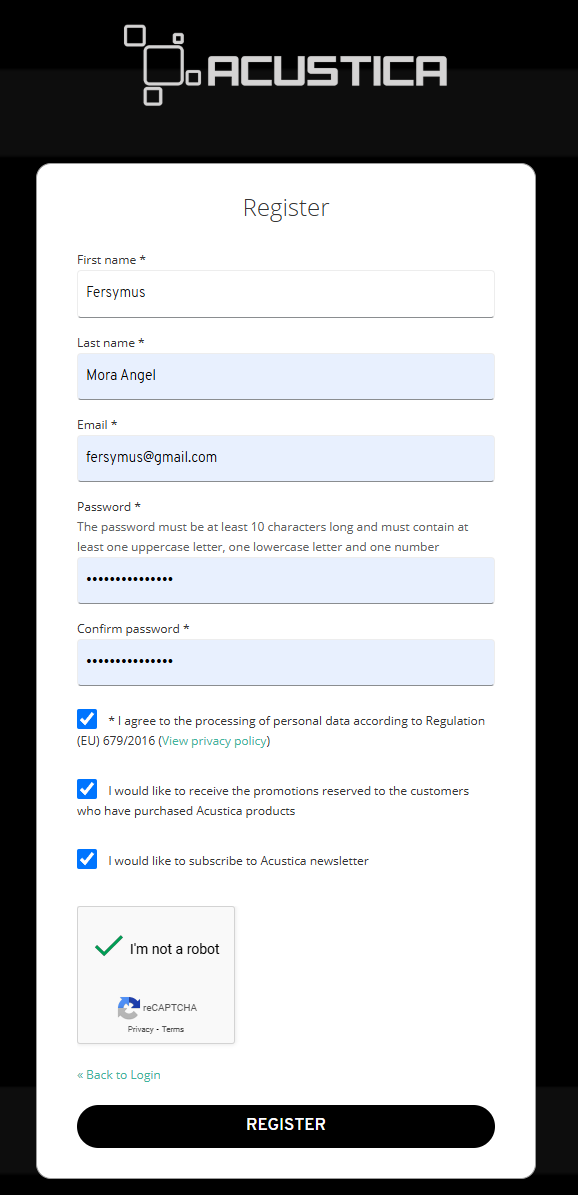 ACUSTICA

Register

First name *

Fersymus

Last name *

Mora Angel

Email *

fersymus@gmail.com

Password *
The password must be at least 10 characters long and must contain at least one uppercase letter, one lowercase letter and one number

•••••••••••••••

Confirm password *

•••••••••••••••

* I agree to the processing of personal data according to Regulation (EU) 679/2016 (View privacy policy)

I would like to receive the promotions reserved to the customers who have purchased Acustica products

I would like to subscribe to Acustica newsletter

I'm not a robot

reCAPTCHA
Privacy - Terms

« Back to Login

REGISTER